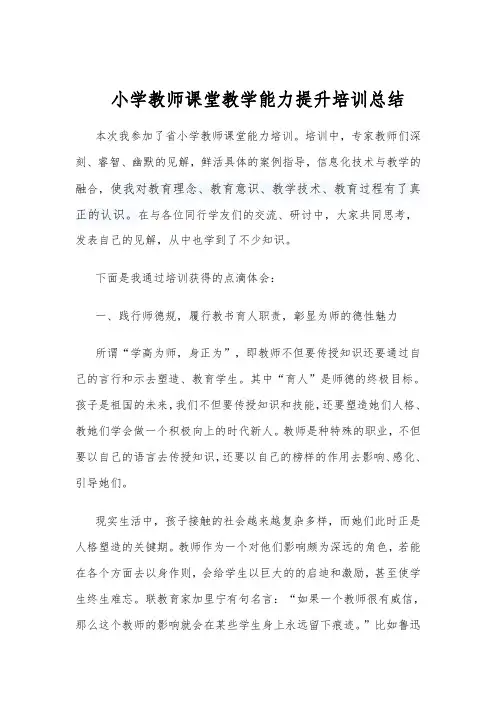 小学教师课堂教学能力提升培训总结

本次我参加了省小学教师课堂能力培训。培训中，专家教师们深刻、睿智、幽默的见解，鲜活具体的案例指导，信息化技术与教学的融合，使我对教育理念、教育意识、教学技术、教育过程有了真正的认识。在与各位同行学友们的交流、研讨中，大家共同思考，发表自己的见解，从中也学到了不少知识。

下面是我通过培训获得的点滴体会：

一、践行师德规，履行教书育人职责，彰显为师的德性魅力

所谓“学高为师，身正为”，即教师不但要传授知识还要通过自己的言行和示去塑造、教育学生。其中“育人”是师德的终极目标。孩子是祖国的未来，我们不但要传授知识和技能，还要塑造她们人格、教她们学会做一个积极向上的时代新人。教师是种特殊的职业，不但要以自己的语言去传授知识，还要以自己的榜样的作用去影响、感化、引导她们。

现实生活中，孩子接触的社会越来越复杂多样，而她们此时正是人格塑造的关键期。教师作为一个对他们影响颇为深远的角色，若能在各个方面去以身作则，会给学生以巨大的的启迪和激励，甚至使学生终生难忘。联教育家加里宁有句名言：“如果一个教师很有威信，那么这个教师的影响就会在某些学生身上永远留下痕迹。”比如鲁迅